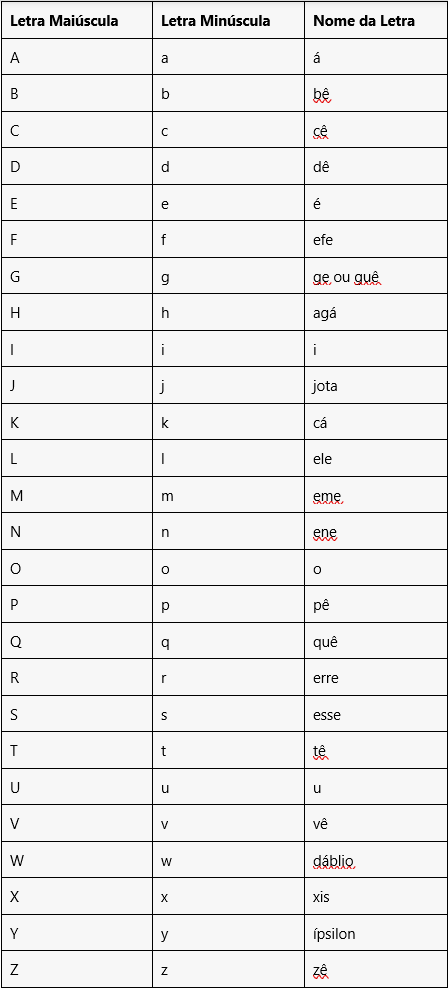 | Letra Maiúscula | Letra Minúscula | Nome da Letra |
|---|---|---|
| A | a | á |
| B | b | bê |
| C | c | cê |
| D | d | dê |
| E | e | é |
| F | f | efe |
| G | g | ge ou guê |
| H | h | agá |
| I | i | i |
| J | j | jota |
| K | k | cá |
| L | l | ele |
| M | m | eme |
| N | n | ene |
| O | o | o |
| P | p | pê |
| Q | q | quê |
| R | r | erre |
| S | s | esse |
| T | t | tê |
| U | u | u |
| V | v | vê |
| W | w | dáblio |
| X | x | xis |
| Y | y | ípsilon |
| Z | z | zê |